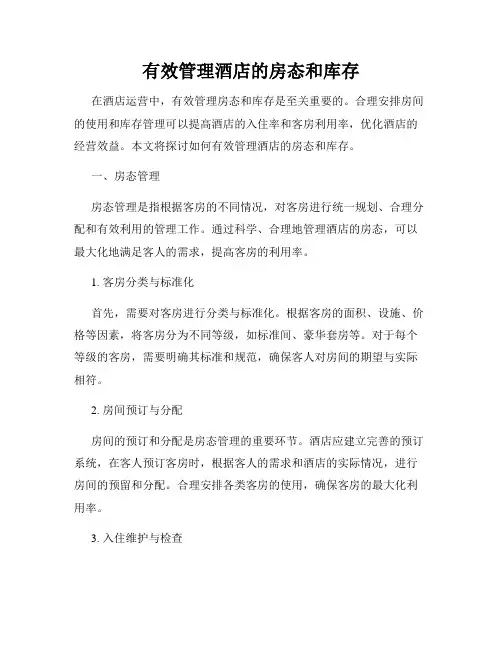 有效管理酒店的房态和库存

在酒店运营中，有效管理房态和库存是至关重要的。合理安排房间的使用和库存管理可以提高酒店的入住率和客房利用率，优化酒店的经营效益。本文将探讨如何有效管理酒店的房态和库存。

一、房态管理

房态管理是指根据客房的不同情况，对客房进行统一规划、合理分配和有效利用的管理工作。通过科学、合理地管理酒店的房态，可以最大化地满足客人的需求，提高客房的利用率。

1. 客房分类与标准化

首先，需要对客房进行分类与标准化。根据客房的面积、设施、价格等因素，将客房分为不同等级，如标准间、豪华套房等。对于每个等级的客房，需要明确其标准和规范，确保客人对房间的期望与实际相符。

2. 房间预订与分配

房间的预订和分配是房态管理的重要环节。酒店应建立完善的预订系统，在客人预订客房时，根据客人的需求和酒店的实际情况，进行房间的预留和分配。合理安排各类客房的使用，确保客房的最大化利用率。

3. 入住维护与检查